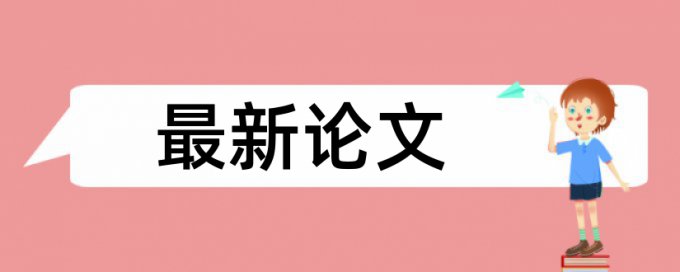 最新论文